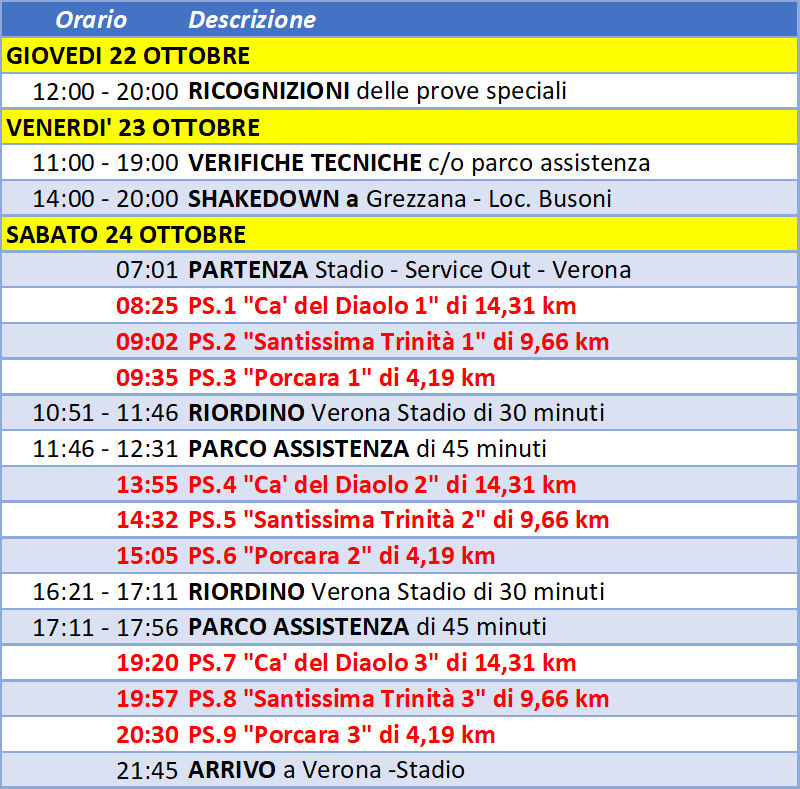 | Orario | Descrizione |
|---|---|
| GIOVEDI 22 OTTOBRE | |
| 12:00 - 20:00 | RICOGNIZIONI delle prove speciali |
| VENERDI' 23 OTTOBRE | |
| 11:00 - 19:00 | VERIFICHE TECNICHE c/o parco assistenza |
| 14:00 - 20:00 | SHAKEDOWN a Grezzana - Loc. Busoni |
| SABATO 24 OTTOBRE | |
| 07:01 | PARTENZA Stadio - Service Out - Verona |
| 08:25 | PS.1 "Ca' del Diaolo 1" di 14,31 km |
| 09:02 | PS.2 "Santissima Trinità 1" di 9,66 km |
| 09:35 | PS.3 "Porcara 1" di 4,19 km |
| 10:51 - 11:46 | RIORDINO Verona Stadio di 30 minuti |
| 11:46 - 12:31 | PARCO ASSISTENZA di 45 minuti |
| 13:55 | PS.4 "Ca' del Diaolo 2" di 14,31 km |
| 14:32 | PS.5 "Santissima Trinità 2" di 9,66 km |
| 15:05 | PS.6 "Porcara 2" di 4,19 km |
| 16:21 - 17:11 | RIORDINO Verona Stadio di 30 minuti |
| 17:11 - 17:56 | PARCO ASSISTENZA di 45 minuti |
| 19:20 | PS.7 "Ca' del Diaolo 3" di 14,31 km |
| 19:57 | PS.8 "Santissima Trinità 3" di 9,66 km |
| 20:30 | PS.9 "Porcara 3" di 4,19 km |
| 21:45 | ARRIVO a Verona -Stadio |